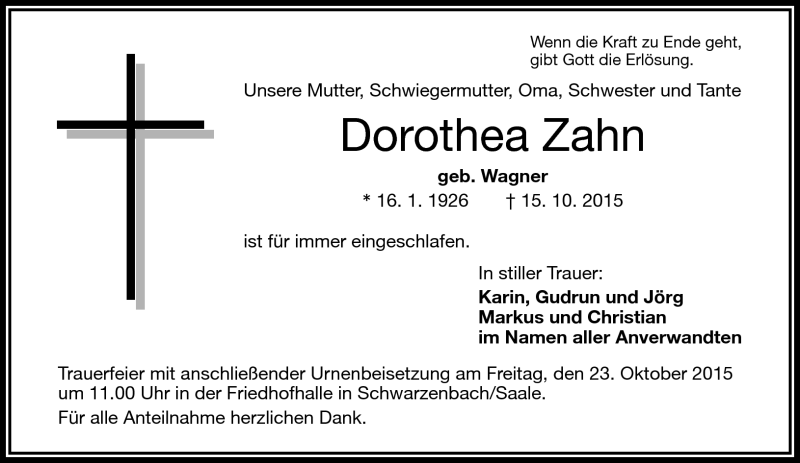 Wenn die Kraft zu Ende geht,
gibt Gott die Erlösung.

Unsere Mutter, Schwiegermutter, Oma, Schwester und Tante

Dorothea Zahn

geb. Wagner

* 16. 1. 1926 † 15. 10. 2015

ist für immer eingeschlafen.

In stiller Trauer:

Karin, Gudrun und Jörg
Markus und Christian
im Namen aller Anverwandten

Trauerfeier mit anschließender Urnenbeisetzung am Freitag, den 23. Oktober 2015 um 11.00 Uhr in der Friedhofhalle in Schwarzenbach/Saale.

Für alle Anteilnahme herzlichen Dank.